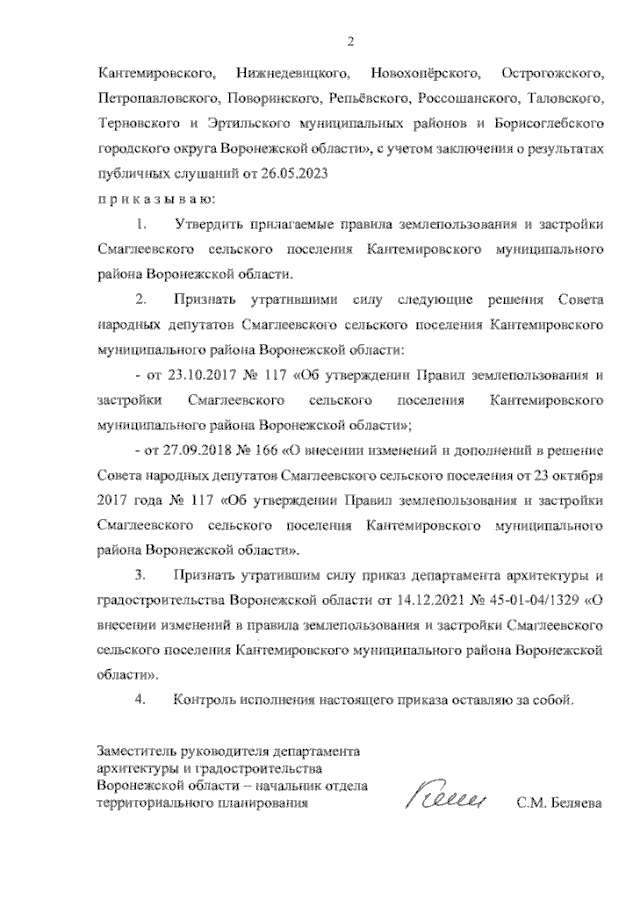 2

Кантемировского, Нижнедевицкого, Новохопёрского, Острогожского, Петропавловского, Поворинского, Репьёвского, Россошанского, Таловского, Терновского и Эртильского муниципальных районов и Борисоглебского городского округа Воронежской области», с учетом заключения о результатах публичных слушаний от 26.05.2023

п р и к а з ы в а ю:

1. Утвердить прилагаемые правила землепользования и застройки Смаглеевского сельского поселения Кантемировского муниципального района Воронежской области.

2. Признать утратившими силу следующие решения Совета народных депутатов Смаглеевского сельского поселения Кантемировского муниципального района Воронежской области:

- от 23.10.2017 № 117 «Об утверждении Правил землепользования и застройки Смаглеевского сельского поселения Кантемировского муниципального района Воронежской области»;

- от 27.09.2018 № 166 «О внесении изменений и дополнений в решение Совета народных депутатов Смаглеевского сельского поселения от 23 октября 2017 года № 117 «Об утверждении Правил землепользования и застройки Смаглеевского сельского поселения Кантемировского муниципального района Воронежской области».

3. Признать утратившим силу приказ департамента архитектуры и градостроительства Воронежской области от 14.12.2021 № 45-01-04/1329 «О внесении изменений в правила землепользования и застройки Смаглеевского сельского поселения Кантемировского муниципального района Воронежской области».

4. Контроль исполнения настоящего приказа оставляю за собой.

Заместитель руководителя департамента архитектуры и градостроительства Воронежской области – начальник отдела территориального планирования

С.М. Беляева